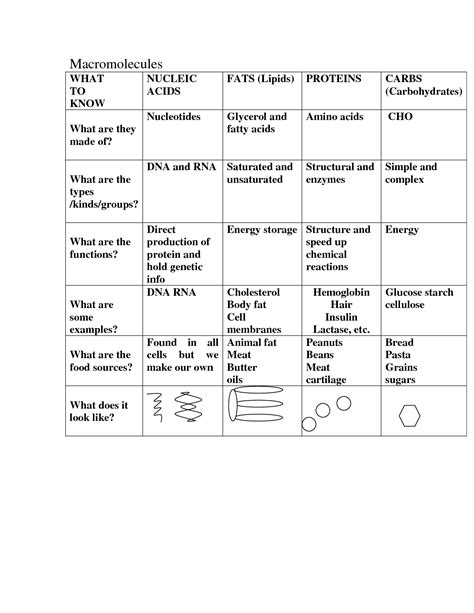 Macromolecules

| WHAT TO KNOW | NUCLEIC ACIDS | FATS (Lipids) | PROTEINS | CARBS (Carbohydrates) |
|---|---|---|---|---|
| What are they made of? | Nucleotides | Glycerol and fatty acids | Amino acids | CHO |
| What are the types /kinds/groups? | DNA and RNA | Saturated and unsaturated | Structural and enzymes | Simple and complex |
| What are the functions? | Direct production of protein and hold genetic info | Energy storage | Structure and speed up chemical reactions | Energy |
| What are some examples? | DNA RNA | Cholesterol Body fat Cell membranes | Hemoglobin Hair Insulin Lactase, etc. | Glucose starch cellulose |
| What are the food sources? | Found in all cells but we make our own | Animal fat Meat Butter oils | Peanuts Beans Meat cartilage | Bread Pasta Grains sugars |
| What does it look like? | | | | |